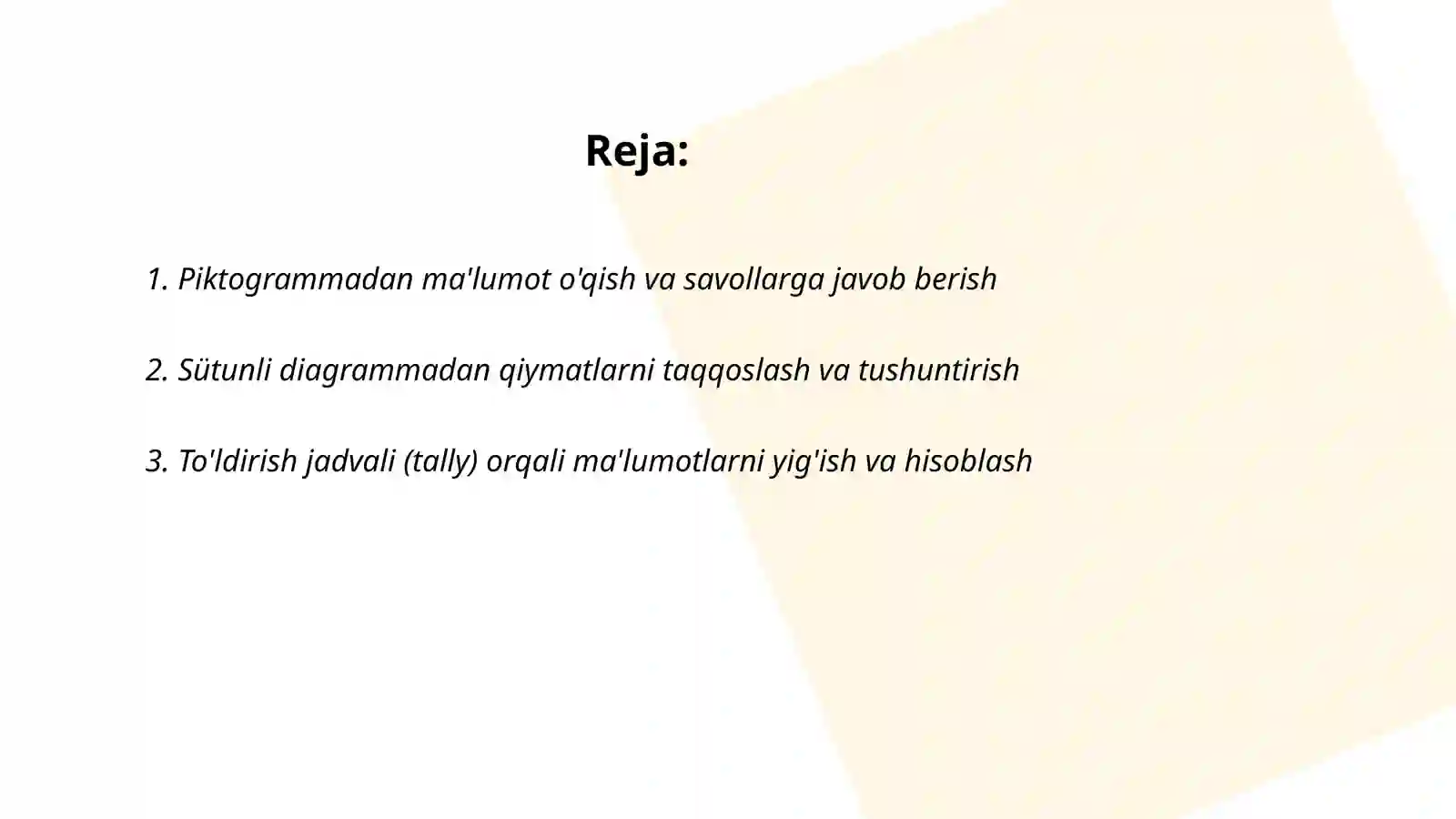 Reja:

1. Piktogrammadan ma'lumot o'qish va savollarga javob berish

2. Sütunli diagrammadan qiymatlarni taqqoslash va tushuntirish

3. To'ldirish jadvali (tally) orqali ma'lumotlarni yig'ish va hisoblash